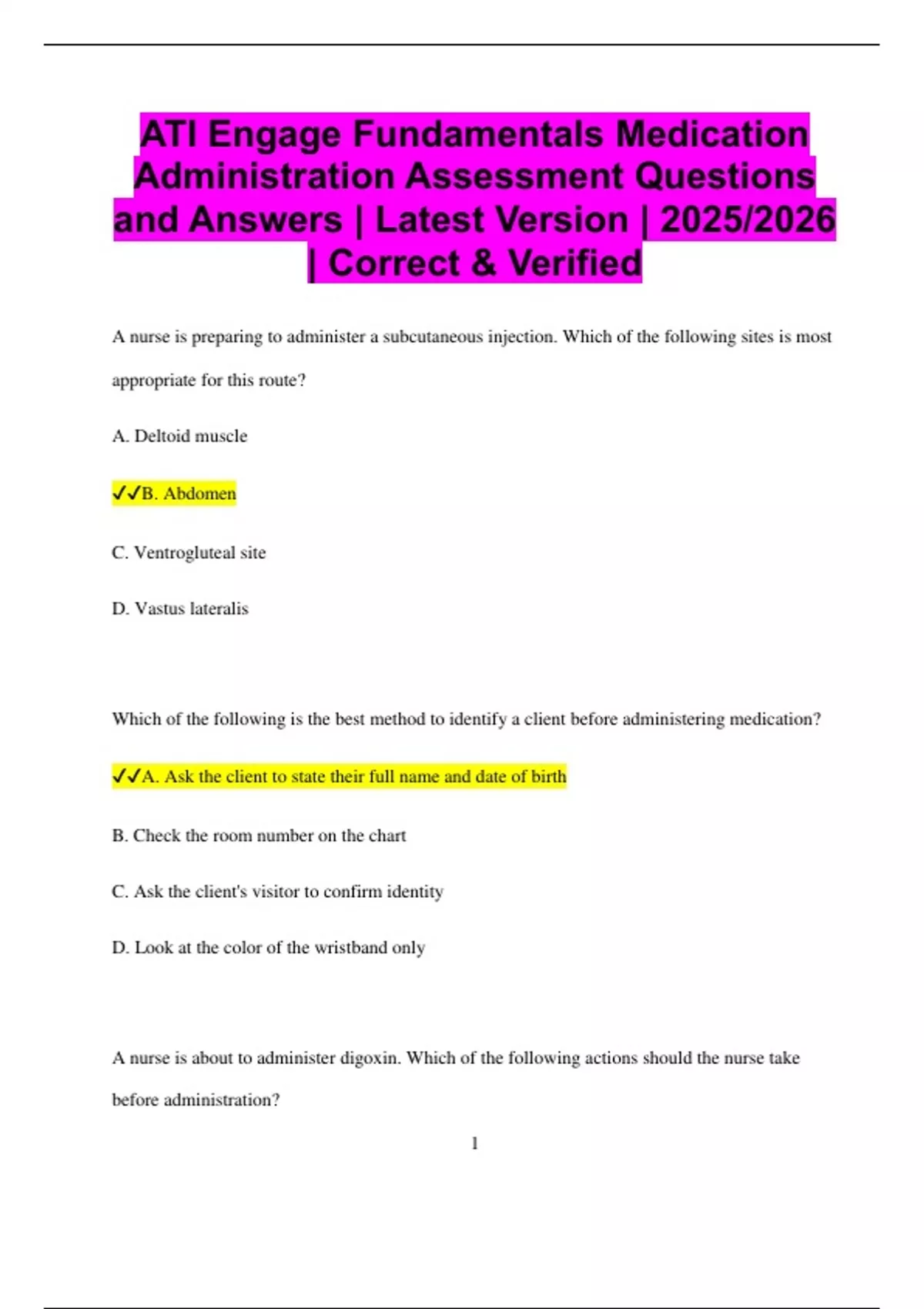 ATI Engage Fundamentals Medication Administration Assessment Questions and Answers | Latest Version | 2025/2026 | Correct & Verified

A nurse is preparing to administer a subcutaneous injection. Which of the following sites is most appropriate for this route?

A. Deltoid muscle

✓✓B. Abdomen

C. Ventrogluteal site

D. Vastus lateralis

Which of the following is the best method to identify a client before administering medication?

✓✓A. Ask the client to state their full name and date of birth

B. Check the room number on the chart

C. Ask the client's visitor to confirm identity

D. Look at the color of the wristband only

A nurse is about to administer digoxin. Which of the following actions should the nurse take before administration?

1